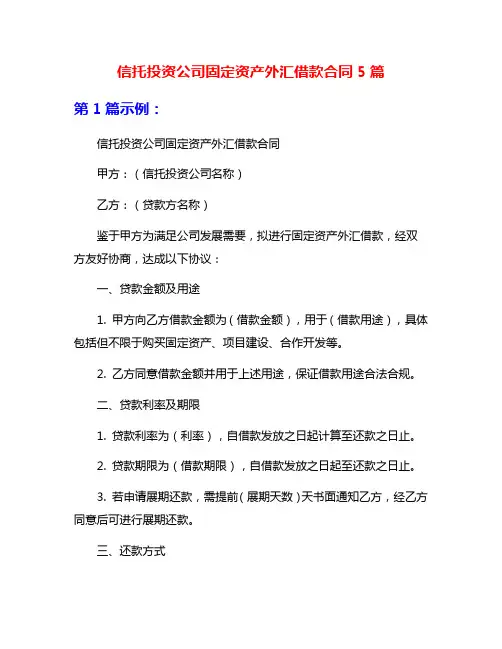 信托投资公司固定资产外汇借款合同 5 篇

第 1 篇示例：

信托投资公司固定资产外汇借款合同

甲方：（信托投资公司名称）

乙方：（贷款方名称）

鉴于甲方为满足公司发展需要，拟进行固定资产外汇借款，经双方友好协商，达成以下协议：

一、贷款金额及用途

1. 甲方向乙方借款金额为（借款金额），用于（借款用途），具体包括但不限于购买固定资产、项目建设、合作开发等。

2. 乙方同意借款金额并用于上述用途，保证借款用途合法合规。

二、贷款利率及期限

1. 贷款利率为（利率），自借款发放之日起计算至还款之日止。

2. 贷款期限为（借款期限），自借款发放之日起至还款之日止。

3. 若申请展期还款，需提前（展期天数）天书面通知乙方，经乙方同意后可进行展期还款。

三、还款方式